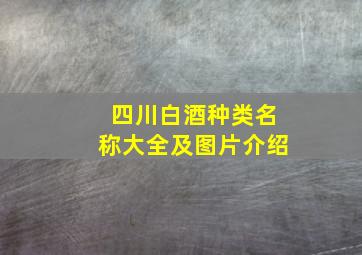 四川白酒种类名称大全及图片介绍